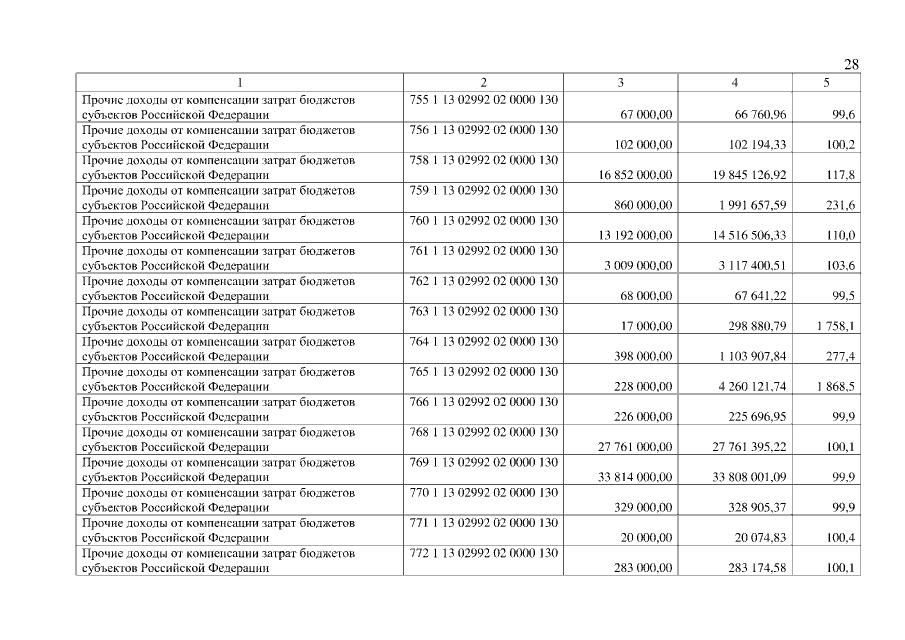 28

| 1 | 2 | 3 | 4 | 5 |
|---|---|---|---|---|
| Прочие доходы от компенсации затрат бюджетов субъектов Российской Федерации | 755 1 13 02992 02 0000 130 | 67 000,00 | 66 760,96 | 99,6 |
| Прочие доходы от компенсации затрат бюджетов субъектов Российской Федерации | 756 1 13 02992 02 0000 130 | 102 000,00 | 102 194,33 | 100,2 |
| Прочие доходы от компенсации затрат бюджетов субъектов Российской Федерации | 758 1 13 02992 02 0000 130 | 16 852 000,00 | 19 845 126,92 | 117,8 |
| Прочие доходы от компенсации затрат бюджетов субъектов Российской Федерации | 759 1 13 02992 02 0000 130 | 860 000,00 | 1 991 657,59 | 231,6 |
| Прочие доходы от компенсации затрат бюджетов субъектов Российской Федерации | 760 1 13 02992 02 0000 130 | 13 192 000,00 | 14 516 506,33 | 110,0 |
| Прочие доходы от компенсации затрат бюджетов субъектов Российской Федерации | 761 1 13 02992 02 0000 130 | 3 009 000,00 | 3 117 400,51 | 103,6 |
| Прочие доходы от компенсации затрат бюджетов субъектов Российской Федерации | 762 1 13 02992 02 0000 130 | 68 000,00 | 67 641,22 | 99,5 |
| Прочие доходы от компенсации затрат бюджетов субъектов Российской Федерации | 763 1 13 02992 02 0000 130 | 17 000,00 | 298 880,79 | 1 758,1 |
| Прочие доходы от компенсации затрат бюджетов субъектов Российской Федерации | 764 1 13 02992 02 0000 130 | 398 000,00 | 1 103 907,84 | 277,4 |
| Прочие доходы от компенсации затрат бюджетов субъектов Российской Федерации | 765 1 13 02992 02 0000 130 | 228 000,00 | 4 260 121,74 | 1 868,5 |
| Прочие доходы от компенсации затрат бюджетов субъектов Российской Федерации | 766 1 13 02992 02 0000 130 | 226 000,00 | 225 696,95 | 99,9 |
| Прочие доходы от компенсации затрат бюджетов субъектов Российской Федерации | 768 1 13 02992 02 0000 130 | 27 761 000,00 | 27 761 395,22 | 100,1 |
| Прочие доходы от компенсации затрат бюджетов субъектов Российской Федерации | 769 1 13 02992 02 0000 130 | 33 814 000,00 | 33 808 001,09 | 99,9 |
| Прочие доходы от компенсации затрат бюджетов субъектов Российской Федерации | 770 1 13 02992 02 0000 130 | 329 000,00 | 328 905,37 | 99,9 |
| Прочие доходы от компенсации затрат бюджетов субъектов Российской Федерации | 771 1 13 02992 02 0000 130 | 20 000,00 | 20 074,83 | 100,4 |
| Прочие доходы от компенсации затрат бюджетов субъектов Российской Федерации | 772 1 13 02992 02 0000 130 | 283 000,00 | 283 174,58 | 100,1 |